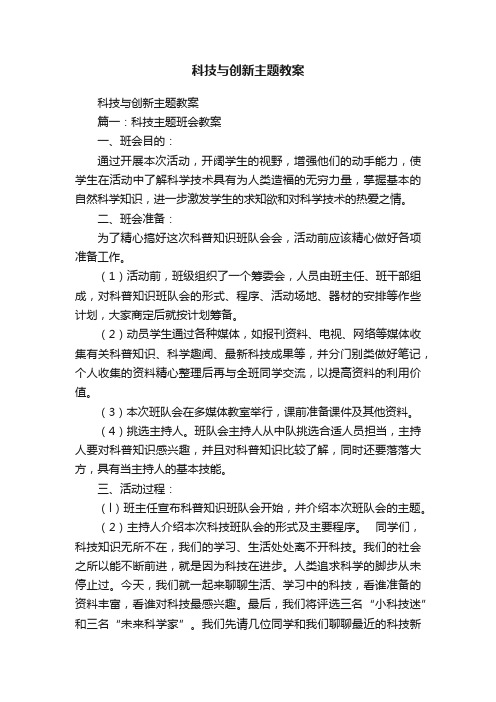 科技与创新主题教案

科技与创新主题教案

篇一：科技主题班会教案

一、班会目的：

通过开展本次活动，开阔学生的视野，增强他们的动手能力，使学生在活动中了解科学技术具有为人类造福的无穷力量，掌握基本的自然科学知识，进一步激发学生的求知欲和对科学技术的热爱之情。

二、班会准备：

为了精心搞好这次科普知识班队会会，活动前应该精心做好各项准备工作。

（1）活动前，班级组织了一个筹委会，人员由班主任、班干部组成，对科普知识班队会的形式、程序、活动场地、器材的安排等作些计划，大家商定后就按计划筹备。

（2）动员学生通过各种媒体，如报刊资料、电视、网络等媒体收集有关科普知识、科学趣闻、最新科技成果等，并分门别类做好笔记，个人收集的资料精心整理后再与全班同学交流，以提高资料的利用价值。

（3）本次班队会在多媒体教室举行，课前准备课件及其他资料。

（4）挑选主持人。班队会主持人从中队挑选合适人员担当，主持人要对科普知识感兴趣，并且对科普知识比较了解，同时还要落落大方，具有当主持人的基本技能。

三、活动过程：

（l）班主任宣布科普知识班队会开始，并介绍本次班队会的主题。

（2）主持人介绍本次科技班队会的形式及主要程序。 同学们，科技知识无所不在，我们的学习、生活处处离不开科技。我们的社会之所以能不断前进，就是因为科技在进步。人类追求科学的脚步从未停止过。今天，我们就一起来聊聊生活、学习中的科技，看谁准备的资料丰富，看谁对科技最感兴趣。最后，我们将评选三名“小科技迷”和三名“未来科学家”。我们先请几位同学和我们聊聊最近的科技新